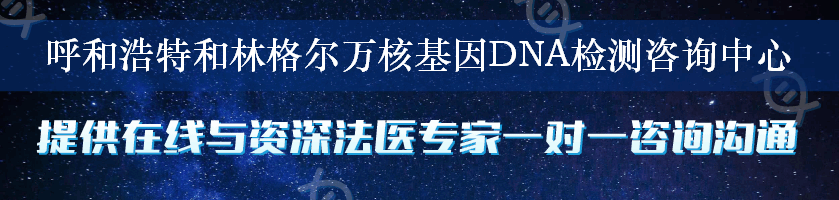 呼和浩特和林格尔万核基因DNA检测咨询中心

提供在线与资深法医专家一对一咨询沟通